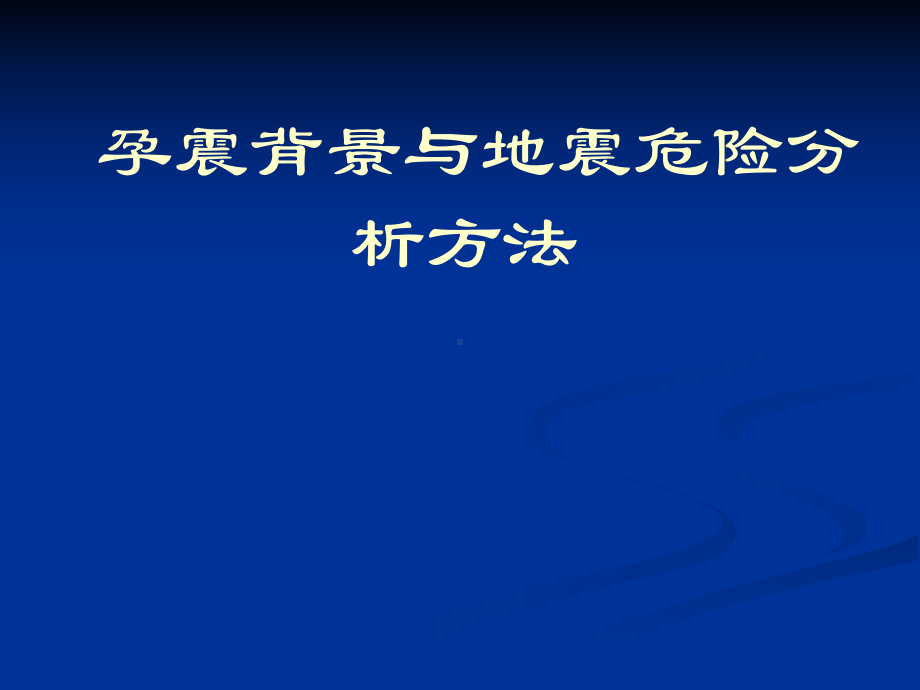 孕震背景与地震危险分析方法